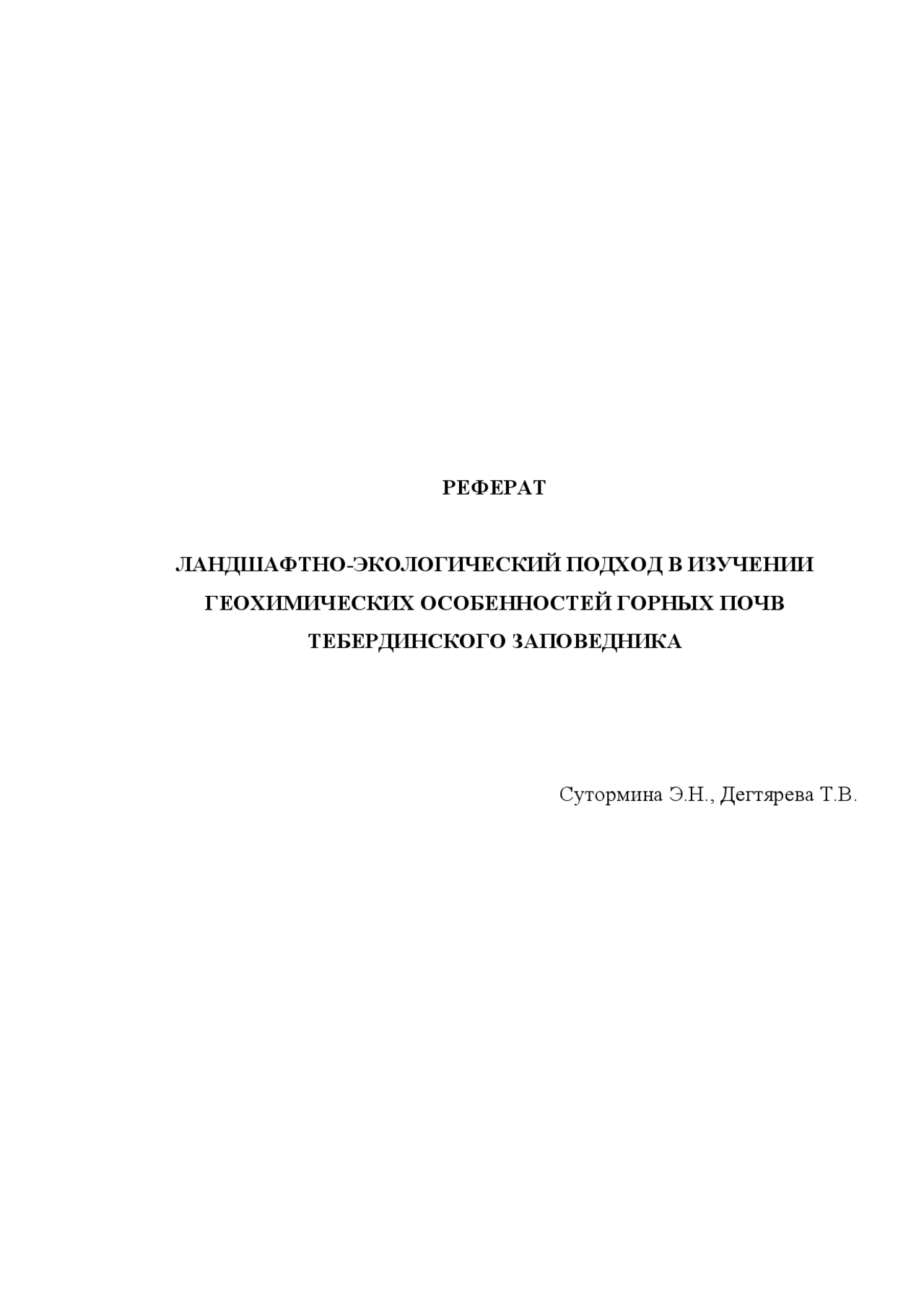 РЕФЕРАТ

ЛАНДШАФТНО-ЭКОЛОГИЧЕСКИЙ ПОДХОД В ИЗУЧЕНИИ ГЕОХИМИЧЕСКИХ ОСОБЕННОСТЕЙ ГОРНЫХ ПОЧВ ТЕБЕРДИНСКОГО ЗАПОВЕДНИКА

Сутормина Э.Н., Дегтярева Т.В.